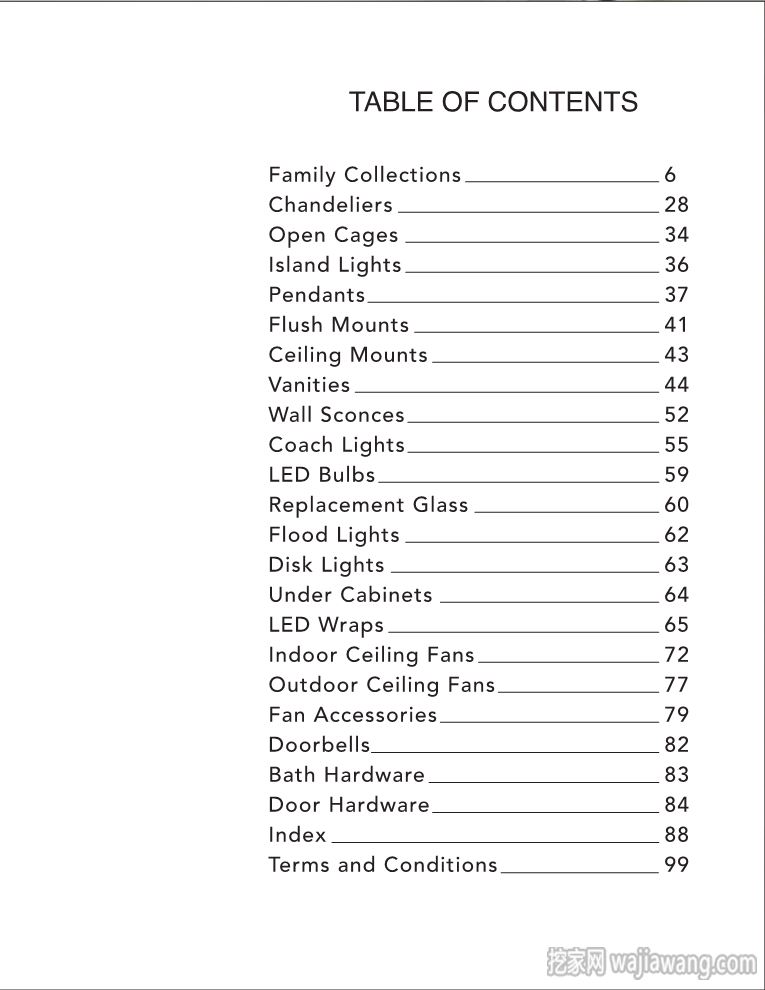 TABLE OF CONTENTS

Family Collections 6
Chandeliers 28
Open Cages 34
Island Lights 36
Pendants 37
Flush Mounts 41
Ceiling Mounts 43
Vanities 44
Wall Sconces 52
Coach Lights 55
LED Bulbs 59
Replacement Glass 60
Flood Lights 62
Disk Lights 63
Under Cabinets 64
LED Wraps 65
Indoor Ceiling Fans 72
Outdoor Ceiling Fans 77
Fan Accessories 79
Doorbells 82
Bath Hardware 83
Door Hardware 84
Index 88
Terms and Conditions 99

挖家网 wajiawang.com